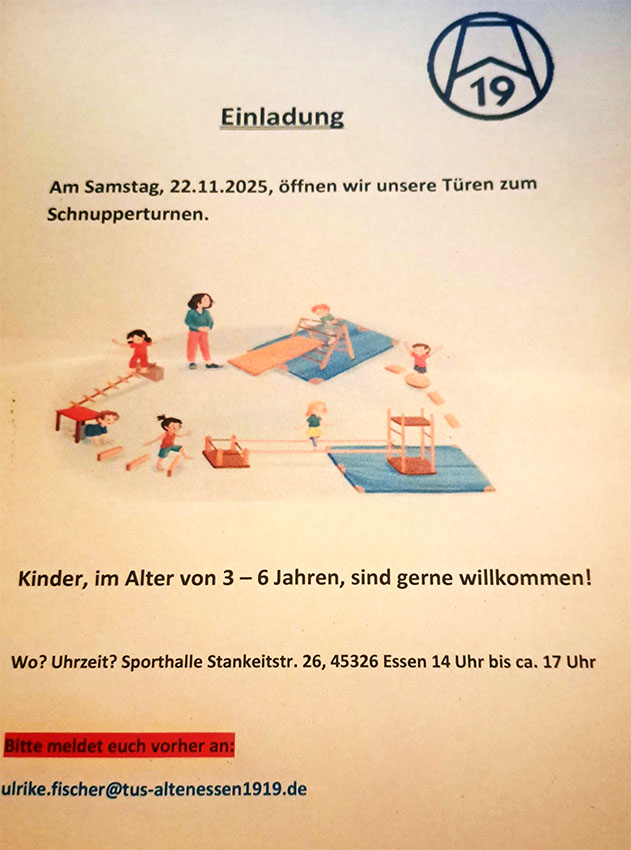 19

Einladung

Am Samstag, 22.11.2025, öffnen wir unsere Türen zum Schnupperturnen.

Kinder, im Alter von 3 – 6 Jahren, sind gerne willkommen!

Wo? Uhrzeit? Sporthalle Stankeitstr. 26, 45326 Essen 14 Uhr bis ca. 17 Uhr

Bitte meldet euch vorher an:

ulrike.fischer@tus-altenessen1919.de